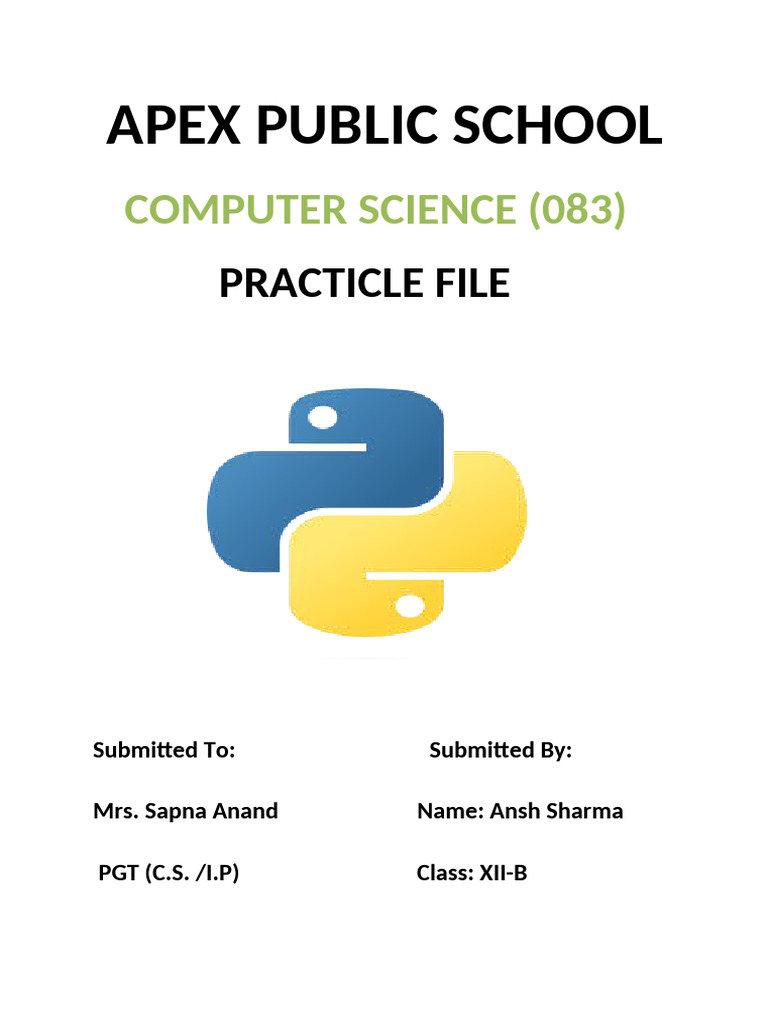 APEX PUBLIC SCHOOL

COMPUTER SCIENCE (083)

PRACTICLE FILE

Submitted To:

Mrs. Sapna Anand

PGT (C.S. /I.P)

Submitted By:

Name: Ansh Sharma

Class: XII-B